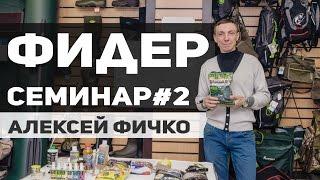 ФИДЕР
СЕМИНАР#2
АЛЕКСЕЙ ФИЧКО